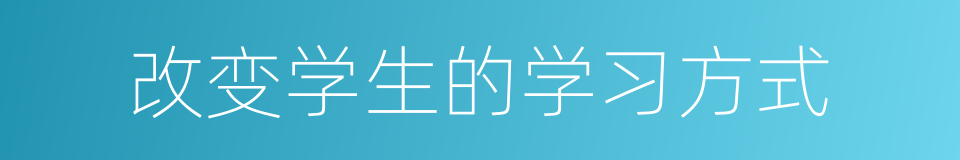 改变学生的学习方式